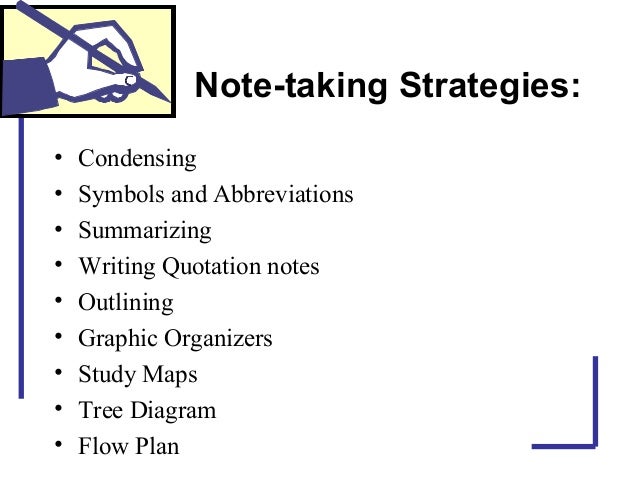 Note-taking Strategies:

• Condensing
• Symbols and Abbreviations
• Summarizing
• Writing Quotation notes
• Outlining
• Graphic Organizers
• Study Maps
• Tree Diagram
• Flow Plan